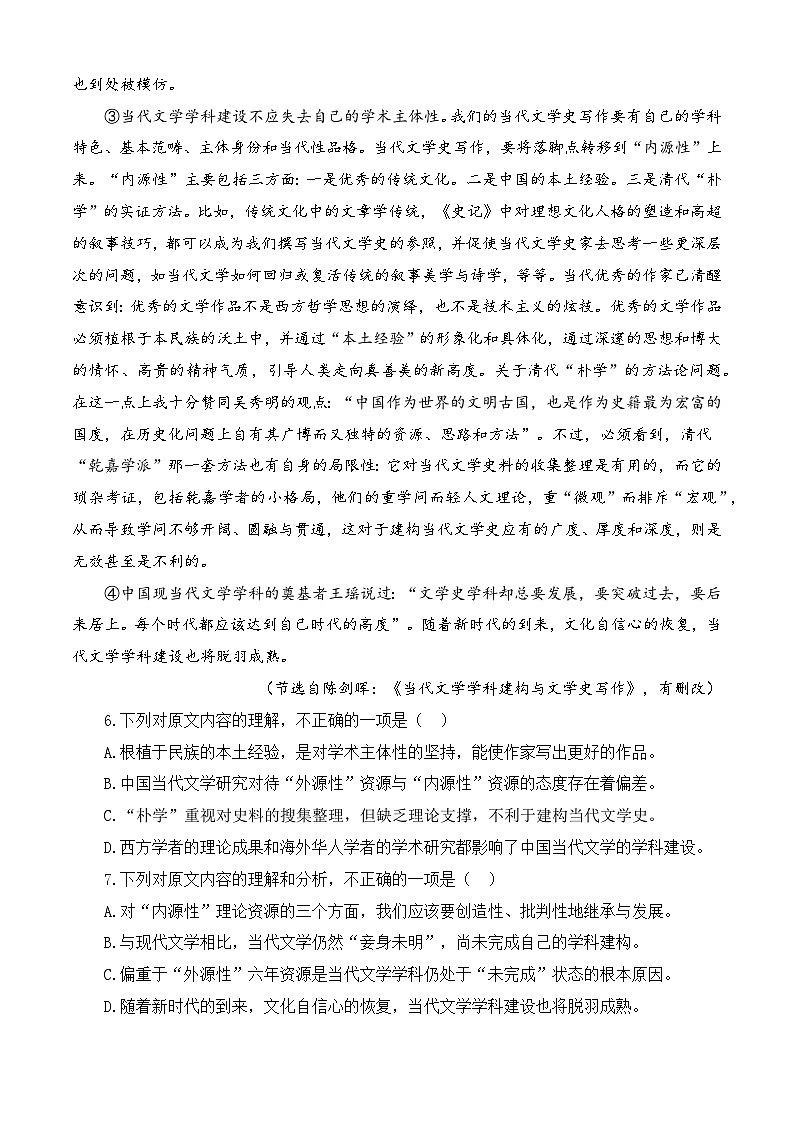 也到处被模仿。

③当代文学学科建设不应失去自己的学术主体性。我们的当代文学史写作要有自己的学科特色、基本范畴、主体身份和当代性品格。当代文学史写作，要将落脚点转移到“内源性”上来。“内源性”主要包括三方面：一是优秀的传统文化。二是中国的本土经验。三是清代“朴学”的实证方法。比如，传统文化中的文章学传统，《史记》中对理想文化人格的塑造和高超的叙事技巧，都可以成为我们撰写当代文学史的参照，并促使当代文学史家去思考一些更深层次的问题，如当代文学如何回归或复活传统的叙事美学与诗学，等等。当代优秀的作家已清醒意识到：优秀的文学作品不是西方哲学思想的演绎，也不是技术主义的炫技。优秀的文学作品必须植根于本民族的沃土中，并通过“本土经验”的形象化和具体化，通过深邃的思想和博大的情怀、高贵的精神气质，引导人类走向真善美的新高度。关于清代“朴学”的方法论问题。在这一点上我十分赞同吴秀明的观点：“中国作为世界的文明古国，也是作为史籍最为宏富的国度，在历史化问题上自有其广博而又独特的资源、思路和方法”。不过，必须看到，清代“乾嘉学派”那一套方法也有自身的局限性：它对当代文学史料的收集整理是有用的，而它的琐杂考证，包括乾嘉学者的小格局，他们的重学问而轻人文理论，重“微观”而排斥“宏观”，从而导致学问不够开阔、圆融与贯通，这对于建构当代文学史应有的广度、厚度和深度，则是无效甚至是不利的。

④中国现当代文学学科的奠基者王瑶说过：“文学史学科却总要发展，要突破过去，要后来居上。每个时代都应该达到自己时代的高度”。随着新时代的到来，文化自信心的恢复，当代文学学科建设也将脱羽成熟。

（节选自陈剑晖：《当代文学学科建构与文学史写作》，有删改）

6.下列对原文内容的理解，不正确的一项是（ ）

A.根植于民族的本土经验，是对学术主体性的坚持，能使作家写出更好的作品。

B.中国当代文学研究对待“外源性”资源与“内源性”资源的态度存在着偏差。

C.“朴学”重视对史料的搜集整理，但缺乏理论支撑，不利于建构当代文学史。

D.西方学者的理论成果和海外华人学者的学术研究都影响了中国当代文学的学科建设。

7.下列对原文内容的理解和分析，不正确的一项是（ ）

A.对“内源性”理论资源的三个方面，我们应该要创造性、批判性地继承与发展。

B.与现代文学相比，当代文学仍然“妾身未明”，尚未完成自己的学科建构。

C.偏重于“外源性”六年资源是当代文学学科仍处于“未完成”状态的根本原因。

D.随着新时代的到来，文化自信心的恢复，当代文学学科建设也将脱羽成熟。